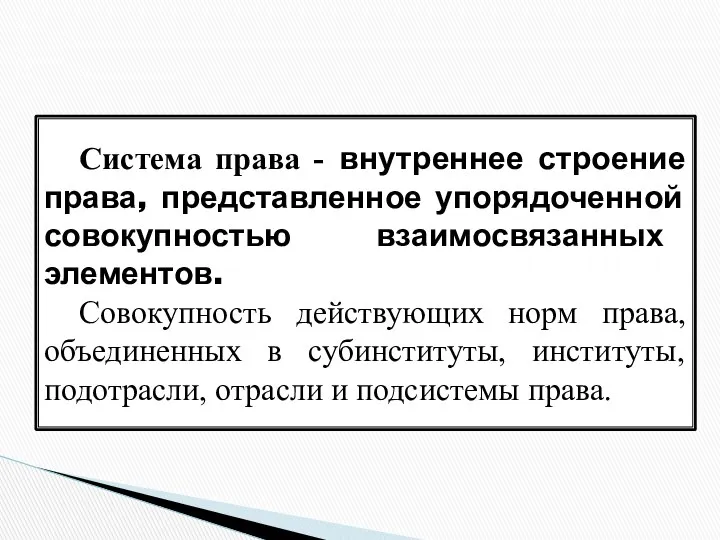 Система права - внутреннее строение права, представленное упорядоченной совокупностью взаимосвязанных элементов.

Совокупность действующих норм права, объединенных в субинституты, институты, подотрасли, отрасли и подсистемы права.